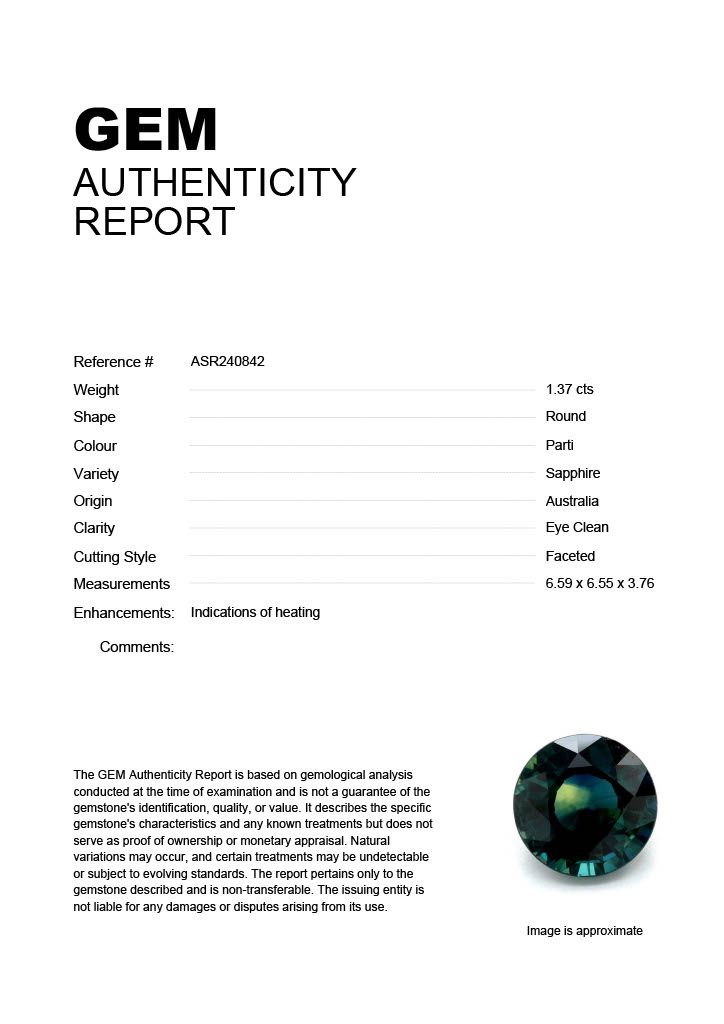 GEM
AUTHENTICITY
REPORT

Reference # ASR240842
Weight 1.37 cts
Shape Round
Colour Parti
Variety Sapphire
Origin Australia
Clarity Eye Clean
Cutting Style Faceted
Measurements 6.59 x 6.55 x 3.76
Enhancements: Indications of heating
Comments:

The GEM Authenticity Report is based on gemological analysis conducted at the time of examination and is not a guarantee of the gemstone's identification, quality, or value. It describes the specific gemstone's characteristics and any known treatments but does not serve as proof of ownership or monetary appraisal. Natural variations may occur, and certain treatments may be undetectable or subject to evolving standards. The report pertains only to the gemstone described and is non-transferable. The issuing entity is not liable for any damages or disputes arising from its use.

Image is approximate